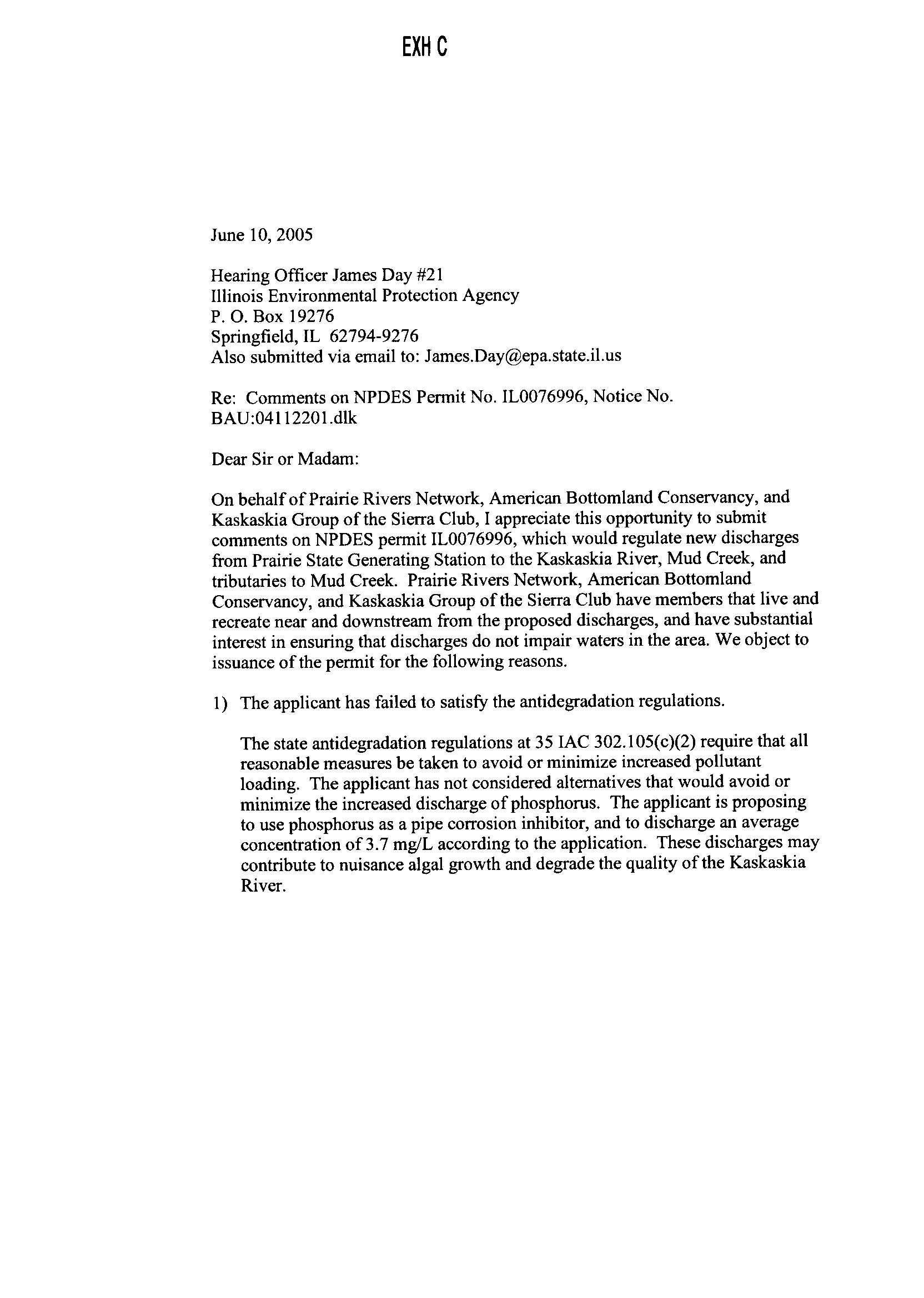 EXH C

June 10, 2005

Hearing Officer James Day #21
Illinois Environmental Protection Agency
P. O. Box 19276
Springfield, IL 62794-9276
Also submitted via email to: James.Day@epa.state.il.us

Re: Comments on NPDES Permit No. IL0076996, Notice No. BAU:04112201.dlk

Dear Sir or Madam:

On behalf of Prairie Rivers Network, American Bottomland Conservancy, and Kaskaskia Group of the Sierra Club, I appreciate this opportunity to submit comments on NPDES permit IL0076996, which would regulate new discharges from Prairie State Generating Station to the Kaskaskia River, Mud Creek, and tributaries to Mud Creek. Prairie Rivers Network, American Bottomland Conservancy, and Kaskaskia Group of the Sierra Club have members that live and recreate near and downstream from the proposed discharges, and have substantial interest in ensuring that discharges do not impair waters in the area. We object to issuance of the permit for the following reasons.

1) The applicant has failed to satisfy the antidegradation regulations.

The state antidegradation regulations at 35 IAC 302.105(c)(2) require that all reasonable measures be taken to avoid or minimize increased pollutant loading. The applicant has not considered alternatives that would avoid or minimize the increased discharge of phosphorus. The applicant is proposing to use phosphorus as a pipe corrosion inhibitor, and to discharge an average concentration of 3.7 mg/L according to the application. These discharges may contribute to nuisance algal growth and degrade the quality of the Kaskaskia River.